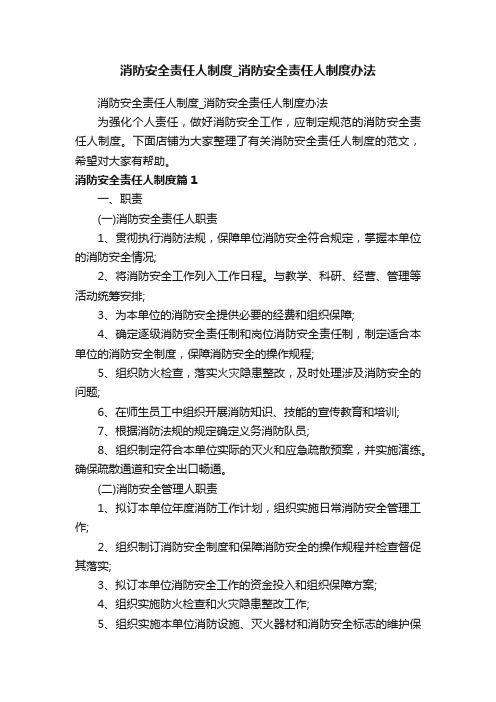 消防安全责任人制度_消防安全责任人制度办法

消防安全责任人制度_消防安全责任人制度办法

为强化个人责任，做好消防安全工作，应制定规范的消防安全责任人制度。下面店铺为大家整理了有关消防安全责任人制度的范文，希望对大家有帮助。

消防安全责任人制度篇1

一、职责

(一)消防安全责任人职责

1、贯彻执行消防法规，保障单位消防安全符合规定，掌握本单位的消防安全情况;

2、将消防安全工作列入工作日程。与教学、科研、经营、管理等活动统筹安排;

3、为本单位的消防安全提供必要的经费和组织保障;

4、确定逐级消防安全责任制和岗位消防安全责任制，制定适合本单位的消防安全制度，保障消防安全的操作规程;

5、组织防火检查，落实火灾隐患整改，及时处理涉及消防安全的问题;

6、在师生员工中组织开展消防知识、技能的宣传教育和培训;

7、根据消防法规的规定确定义务消防队员;

8、组织制定符合本单位实际的灭火和应急疏散预案，并实施演练。确保疏散通道和安全出口畅通。

(二)消防安全管理人职责

1、拟订本单位年度消防工作计划，组织实施日常消防安全管理工作;

2、组织制订消防安全制度和保障消防安全的操作规程并检查督促其落实;

3、拟订本单位消防安全工作的资金投入和组织保障方案;

4、组织实施防火检查和火灾隐患整改工作;

5、组织实施本单位消防设施、灭火器材和消防安全标志的维护保